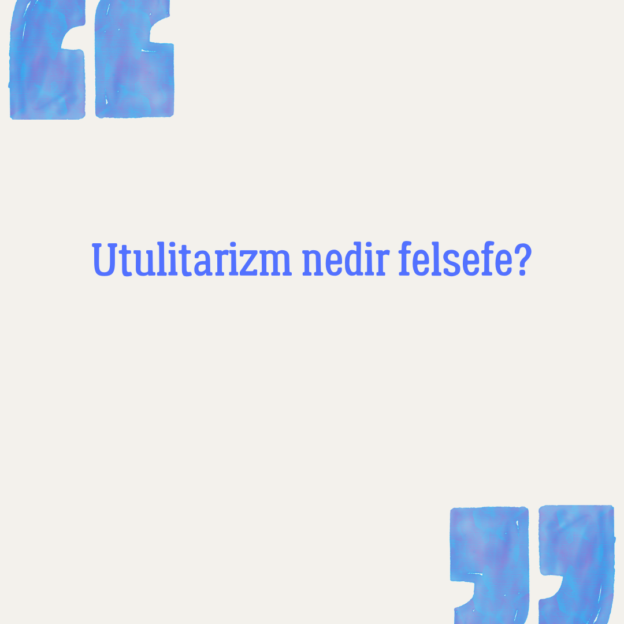 Utulitarizm nedir felsefe?